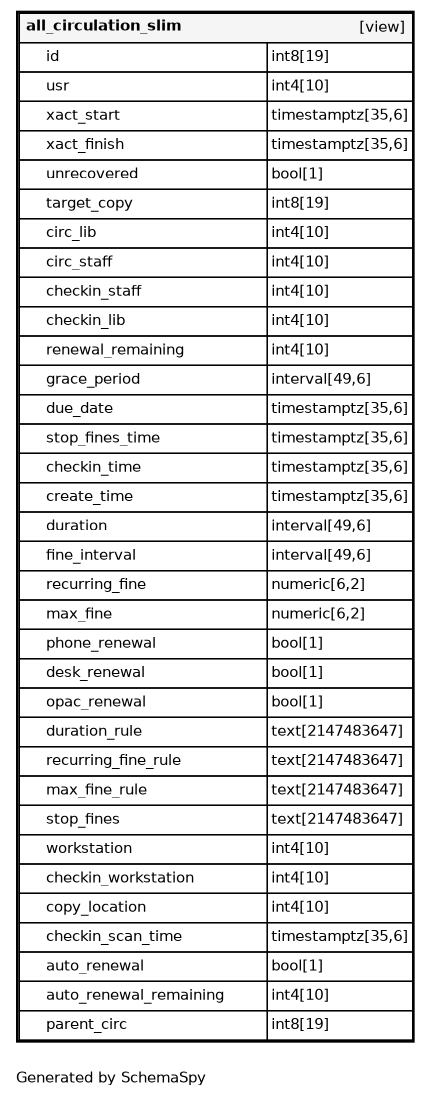 | all_circulation_slim | [view] |
|---|---|
| id | int8[19] |
| usr | int4[10] |
| xact_start | timestamptz[35,6] |
| xact_finish | timestamptz[35,6] |
| unrecovered | bool[1] |
| target_copy | int8[19] |
| circ_lib | int4[10] |
| circ_staff | int4[10] |
| checkin_staff | int4[10] |
| checkin_lib | int4[10] |
| renewal_remaining | int4[10] |
| grace_period | interval[49,6] |
| due_date | timestamptz[35,6] |
| stop_fines_time | timestamptz[35,6] |
| checkin_time | timestamptz[35,6] |
| create_time | timestamptz[35,6] |
| duration | interval[49,6] |
| fine_interval | interval[49,6] |
| recurring_fine | numeric[6,2] |
| max_fine | numeric[6,2] |
| phone_renewal | bool[1] |
| desk_renewal | bool[1] |
| opac_renewal | bool[1] |
| duration_rule | text[2147483647] |
| recurring_fine_rule | text[2147483647] |
| max_fine_rule | text[2147483647] |
| stop_fines | text[2147483647] |
| workstation | int4[10] |
| checkin_workstation | int4[10] |
| copy_location | int4[10] |
| checkin_scan_time | timestamptz[35,6] |
| auto_renewal | bool[1] |
| auto_renewal_remaining | int4[10] |
| parent_circ | int8[19] |

Generated by SchemaSpy